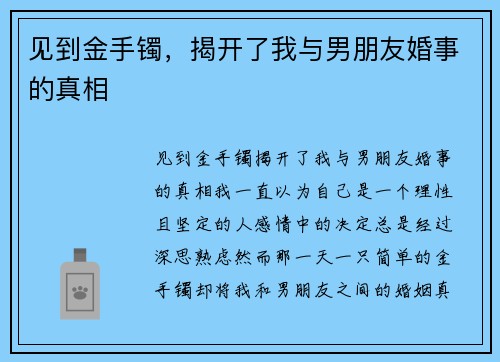 见到金手镯，揭开了我与男朋友婚事的真相

见到金手镯揭开了我与男朋友婚事的真相我一直以为自己是一个理性且坚定的人感情中的决定总是经过深思熟虑然而那一天一只简单的金手镯却将我和男朋友之间的婚姻真